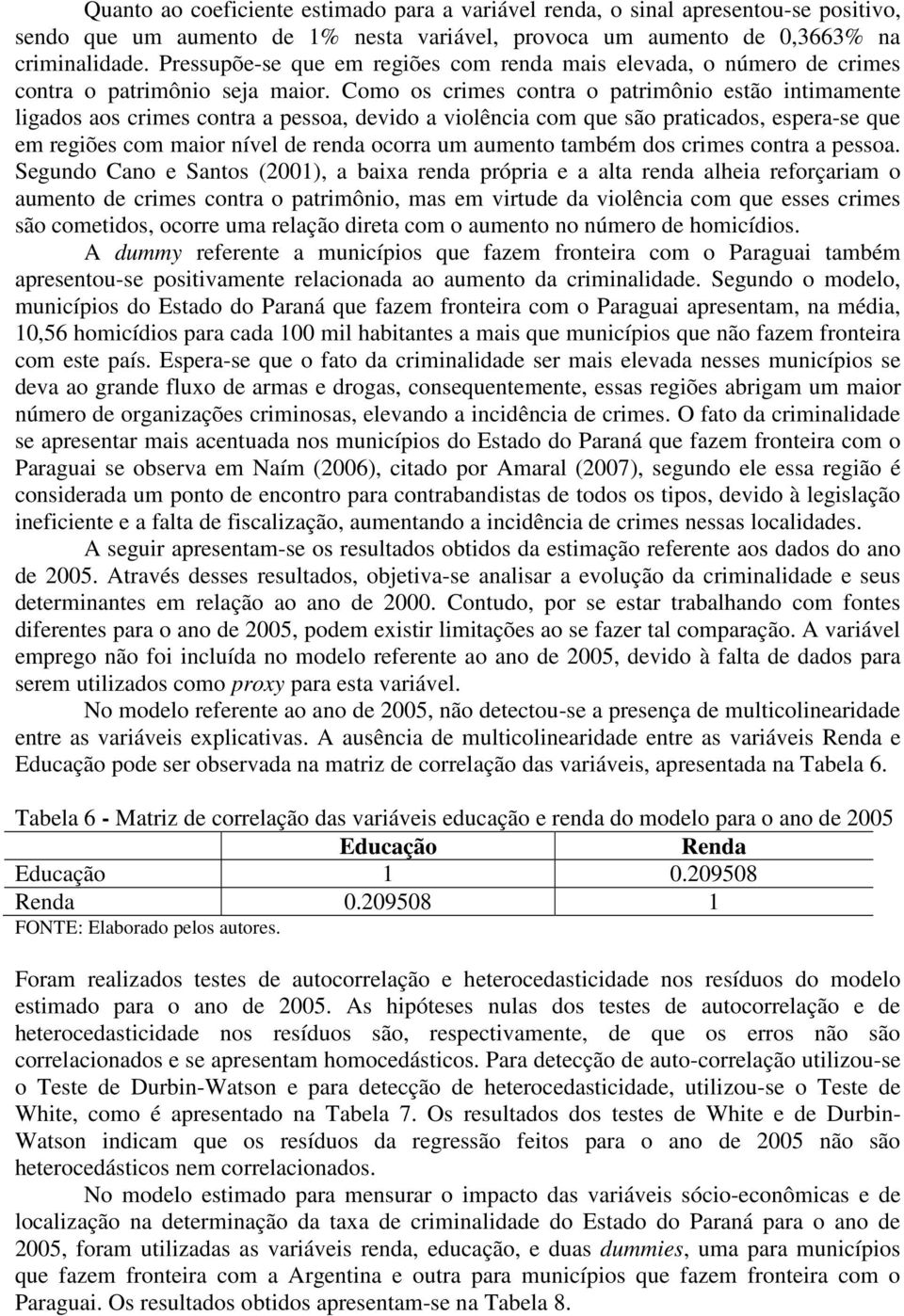 Quanto ao coeficiente estimado para a variável renda, o sinal apresentou-se positivo, sendo que um aumento de 1% nesta variável, provoca um aumento de 0,3663% na criminalidade. Pressupõe-se que em regiões com renda mais elevada, o número de crimes contra o patrimônio seja maior. Como os crimes contra o patrimônio estão intimamente ligados aos crimes contra a pessoa, devido a violência com que são praticados, espera-se que em regiões com maior nível de renda ocorra um aumento também dos crimes contra a pessoa. Segundo Cano e Santos (2001), a baixa renda própria e a alta renda alheia reforçariam o aumento de crimes contra o patrimônio, mas em virtude da violência com que esses crimes são cometidos, ocorre uma relação direta com o aumento no número de homicídios.

A dummy referente a municípios que fazem fronteira com o Paraguai também apresentou-se positivamente relacionada ao aumento da criminalidade. Segundo o modelo, municípios do Estado do Paraná que fazem fronteira com o Paraguai apresentam, na média, 10,56 homicídios para cada 100 mil habitantes a mais que municípios que não fazem fronteira com este país. Espera-se que o fato da criminalidade ser mais elevada nesses municípios se deva ao grande fluxo de armas e drogas, consequentemente, essas regiões abrigam um maior número de organizações criminosas, elevando a incidência de crimes. O fato da criminalidade se apresentar mais acentuada nos municípios do Estado do Paraná que fazem fronteira com o Paraguai se observa em Naím (2006), citado por Amaral (2007), segundo ele essa região é considerada um ponto de encontro para contrabandistas de todos os tipos, devido à legislação ineficiente e a falta de fiscalização, aumentando a incidência de crimes nessas localidades.

A seguir apresentam-se os resultados obtidos da estimação referente aos dados do ano de 2005. Através desses resultados, objetiva-se analisar a evolução da criminalidade e seus determinantes em relação ao ano de 2000. Contudo, por se estar trabalhando com fontes diferentes para o ano de 2005, podem existir limitações ao se fazer tal comparação. A variável emprego não foi incluída no modelo referente ao ano de 2005, devido à falta de dados para serem utilizados como proxy para esta variável.

No modelo referente ao ano de 2005, não detectou-se a presença de multicolinearidade entre as variáveis explicativas. A ausência de multicolinearidade entre as variáveis Renda e Educação pode ser observada na matriz de correlação das variáveis, apresentada na Tabela 6.

Tabela 6 - Matriz de correlação das variáveis educação e renda do modelo para o ano de 2005

| | Educação | Renda |
|---|---|---|
| Educação | 1 | 0.209508 |
| Renda | 0.209508 | 1 |

FONTE: Elaborado pelos autores.

Foram realizados testes de autocorrelação e heterocedasticidade nos resíduos do modelo estimado para o ano de 2005. As hipóteses nulas dos testes de autocorrelação e de heterocedasticidade nos resíduos são, respectivamente, de que os erros não são correlacionados e se apresentam homocedásticos. Para detecção de auto-correlação utilizou-se o Teste de Durbin-Watson e para detecção de heterocedasticidade, utilizou-se o Teste de White, como é apresentado na Tabela 7. Os resultados dos testes de White e de Durbin-Watson indicam que os resíduos da regressão feitos para o ano de 2005 não são heterocedásticos nem correlacionados.

No modelo estimado para mensurar o impacto das variáveis sócio-econômicas e de localização na determinação da taxa de criminalidade do Estado do Paraná para o ano de 2005, foram utilizadas as variáveis renda, educação, e duas dummies, uma para municípios que fazem fronteira com a Argentina e outra para municípios que fazem fronteira com o Paraguai. Os resultados obtidos apresentam-se na Tabela 8.